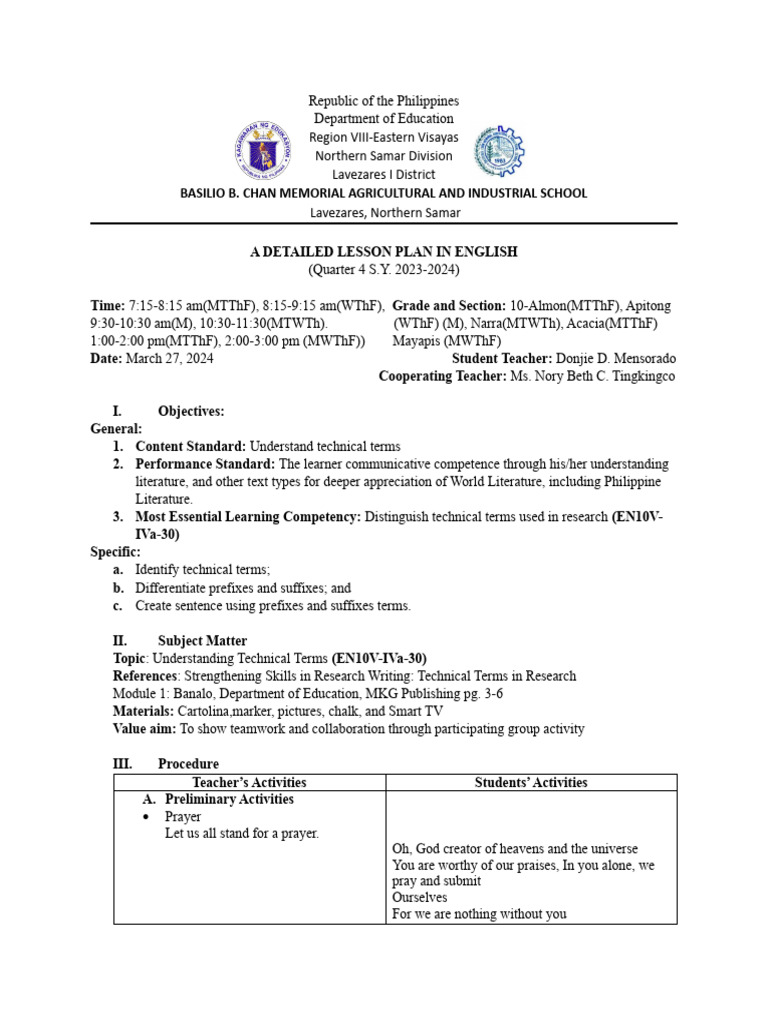 Republic of the Philippines
Department of Education
Region VIII-Eastern Visayas
Northern Samar Division
Lavezares I District
BASILIO B. CHAN MEMORIAL AGRICULTURAL AND INDUSTRIAL SCHOOL
Lavezares, Northern Samar

A DETAILED LESSON PLAN IN ENGLISH
(Quarter 4 S.Y. 2023-2024)

Time: 7:15-8:15 am(MTThF), 8:15-9:15 am(WThF), 9:30-10:30 am(M), 10:30-11:30(MTWTh). 1:00-2:00 pm(MTThF), 2:00-3:00 pm (MWThF))
Date: March 27, 2024

Grade and Section: 10-Almon(MTThF), Apitong (WThF) (M), Narra(MTWTh), Acacia(MTThF) Mayapis (MWThF)
Student Teacher: Donjie D. Mensorado
Cooperating Teacher: Ms. Nory Beth C. Tingkingco

I. Objectives:
General:
1. Content Standard: Understand technical terms
2. Performance Standard: The learner communicative competence through his/her understanding literature, and other text types for deeper appreciation of World Literature, including Philippine Literature.
3. Most Essential Learning Competency: Distinguish technical terms used in research (EN10V-IVa-30)
Specific:
a. Identify technical terms;
b. Differentiate prefixes and suffixes; and
c. Create sentence using prefixes and suffixes terms.

II. Subject Matter
Topic: Understanding Technical Terms (EN10V-IVa-30)
References: Strengthening Skills in Research Writing: Technical Terms in Research
Module 1: Banalo, Department of Education, MKG Publishing pg. 3-6
Materials: Cartolina,marker, pictures, chalk, and Smart TV
Value aim: To show teamwork and collaboration through participating group activity

III. Procedure
| Teacher's Activities | Students' Activities |
|---|---|
| A. Preliminary Activities • Prayer Let us all stand for a prayer. | Oh, God creator of heavens and the universe You are worthy of our praises, In you alone, we pray and submit Ourselves For we are nothing without you |